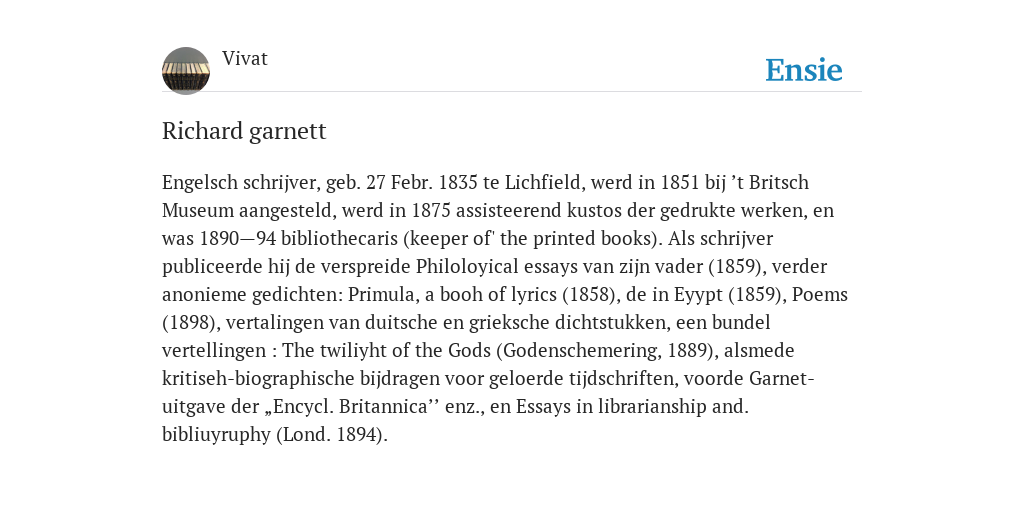 Vivat

Ensie

Richard garnett

Engelsch schrijver, geb. 27 Febr. 1835 te Lichfield, werd in 1851 bij ’t Britsch Museum aangesteld, werd in 1875 assisteerend kustos der gedrukte werken, en was 1890—94 bibliothecaris (keeper of' the printed books). Als schrijver publiceerde hij de verspreide Philoloyical essays van zijn vader (1859), verder anonieme gedichten: Primula, a booh of lyrics (1858), de in Eyypt (1859), Poems (1898), vertalingen van duitsche en grieksche dichtstukken, een bundel vertellingen : The twiliyht of the Gods (Godenschemering, 1889), alsmede kritiseh-biographische bijdragen voor geloerde tijdschriften, voorde Garnet-uitgave der „Encycl. Britannica’’ enz., en Essays in librarianship and. bibliuyruphy (Lond. 1894).